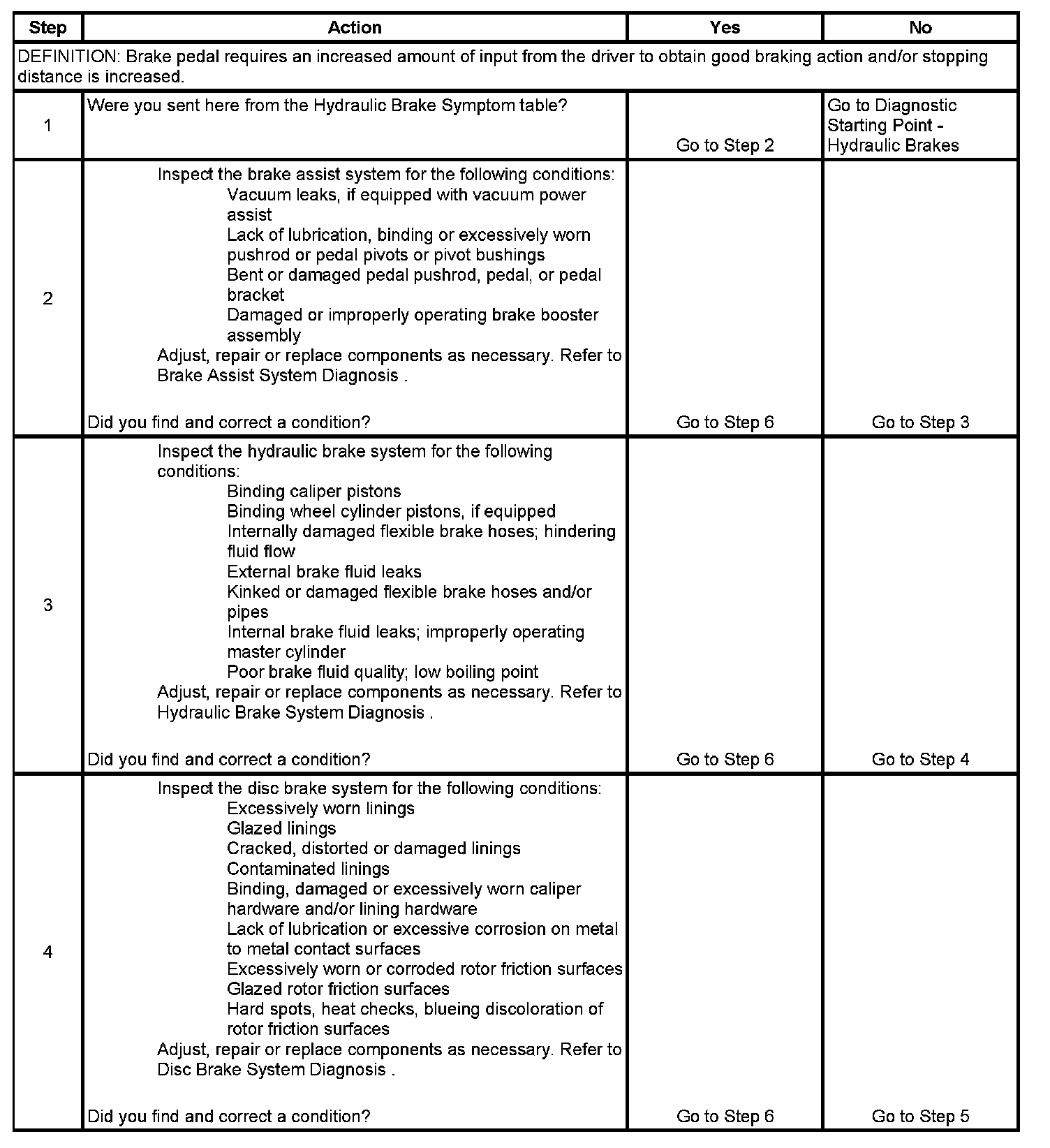 | Step | Action | Yes | No |
|---|---|---|---|
| DEFINITION: Brake pedal requires an increased amount of input from the driver to obtain good braking action and/or stopping distance is increased. | | | |
| 1 | Were you sent here from the Hydraulic Brake Symptom table? | Go to Step 2 | Go to Diagnostic Starting Point - Hydraulic Brakes |
| 2 | Inspect the brake assist system for the following conditions: Vacuum leaks, if equipped with vacuum power assist Lack of lubrication, binding or excessively worn pushrod or pedal pivots or pivot bushings Bent or damaged pedal pushrod, pedal, or pedal bracket Damaged or improperly operating brake booster assembly Adjust, repair or replace components as necessary. Refer to Brake Assist System Diagnosis . Did you find and correct a condition? | Go to Step 6 | Go to Step 3 |
| 3 | Inspect the hydraulic brake system for the following conditions: Binding caliper pistons Binding wheel cylinder pistons, if equipped Internally damaged flexible brake hoses; hindering fluid flow External brake fluid leaks Kinked or damaged flexible brake hoses and/or pipes Internal brake fluid leaks; improperly operating master cylinder Poor brake fluid quality; low boiling point Adjust, repair or replace components as necessary. Refer to Hydraulic Brake System Diagnosis . Did you find and correct a condition? | Go to Step 6 | Go to Step 4 |
| 4 | Inspect the disc brake system for the following conditions: Excessively worn linings Glazed linings Cracked, distorted or damaged linings Contaminated linings Binding, damaged or excessively worn caliper hardware and/or lining hardware Lack of lubrication or excessive corrosion on metal to metal contact surfaces Excessively worn or corroded rotor friction surfaces Glazed rotor friction surfaces Hard spots, heat checks, blueing discoloration of rotor friction surfaces Adjust, repair or replace components as necessary. Refer to Disc Brake System Diagnosis . Did you find and correct a condition? | Go to Step 6 | Go to Step 5 |